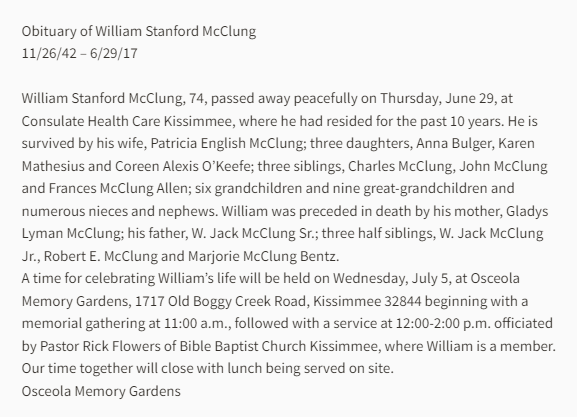 Obituary of William Stanford McClung
11/26/42 – 6/29/17

William Stanford McClung, 74, passed away peacefully on Thursday, June 29, at Consulate Health Care Kissimmee, where he had resided for the past 10 years. He is survived by his wife, Patricia English McClung; three daughters, Anna Bulger, Karen Mathesius and Coreen Alexis O'Keefe; three siblings, Charles McClung, John McClung and Frances McClung Allen; six grandchildren and nine great-grandchildren and numerous nieces and nephews. William was preceded in death by his mother, Gladys Lyman McClung; his father, W. Jack McClung Sr.; three half siblings, W. Jack McClung Jr., Robert E. McClung and Marjorie McClung Bentz.
A time for celebrating William's life will be held on Wednesday, July 5, at Osceola Memory Gardens, 1717 Old Boggy Creek Road, Kissimmee 32844 beginning with a memorial gathering at 11:00 a.m., followed with a service at 12:00-2:00 p.m. officiated by Pastor Rick Flowers of Bible Baptist Church Kissimmee, where William is a member. Our time together will close with lunch being served on site.
Osceola Memory Gardens